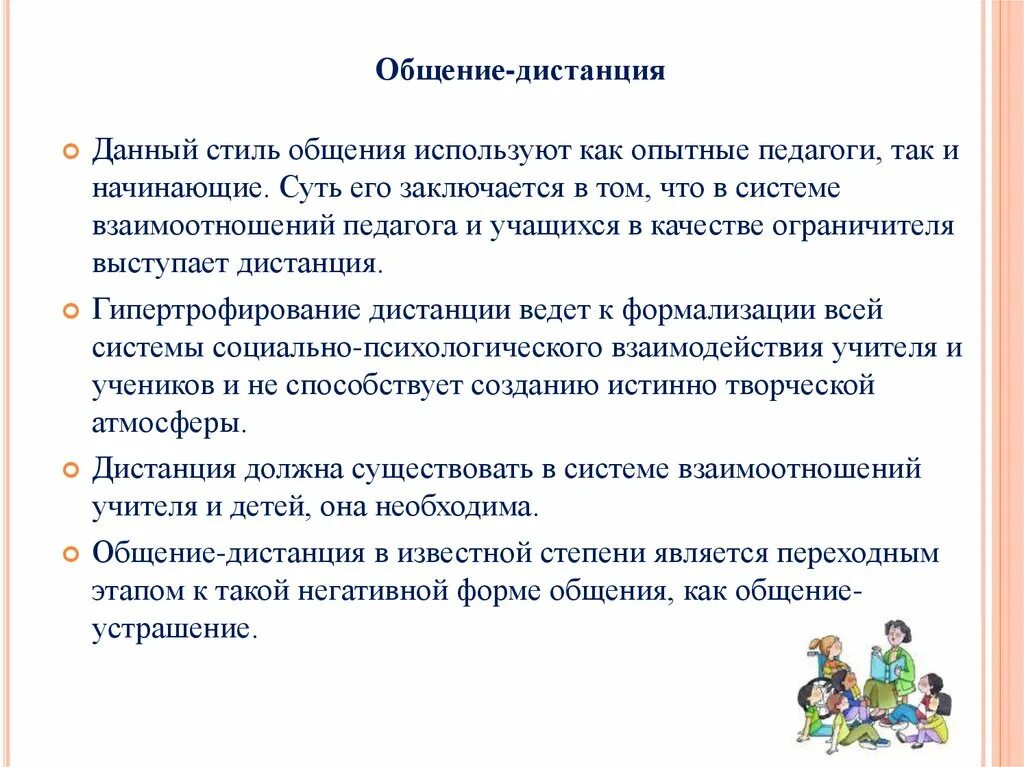 Общение-дистанция

Данный стиль общения используют как опытные педагоги, так и начинающие. Суть его заключается в том, что в системе взаимоотношений педагога и учащихся в качестве ограничителя выступает дистанция.

Гипертрофирование дистанции ведет к формализации всей системы социально-психологического взаимодействия учителя и учеников и не способствует созданию истинно творческой атмосферы.

Дистанция должна существовать в системе взаимоотношений учителя и детей, она необходима.

Общение-дистанция в известной степени является переходным этапом к такой негативной форме общения, как общение-устрашение.